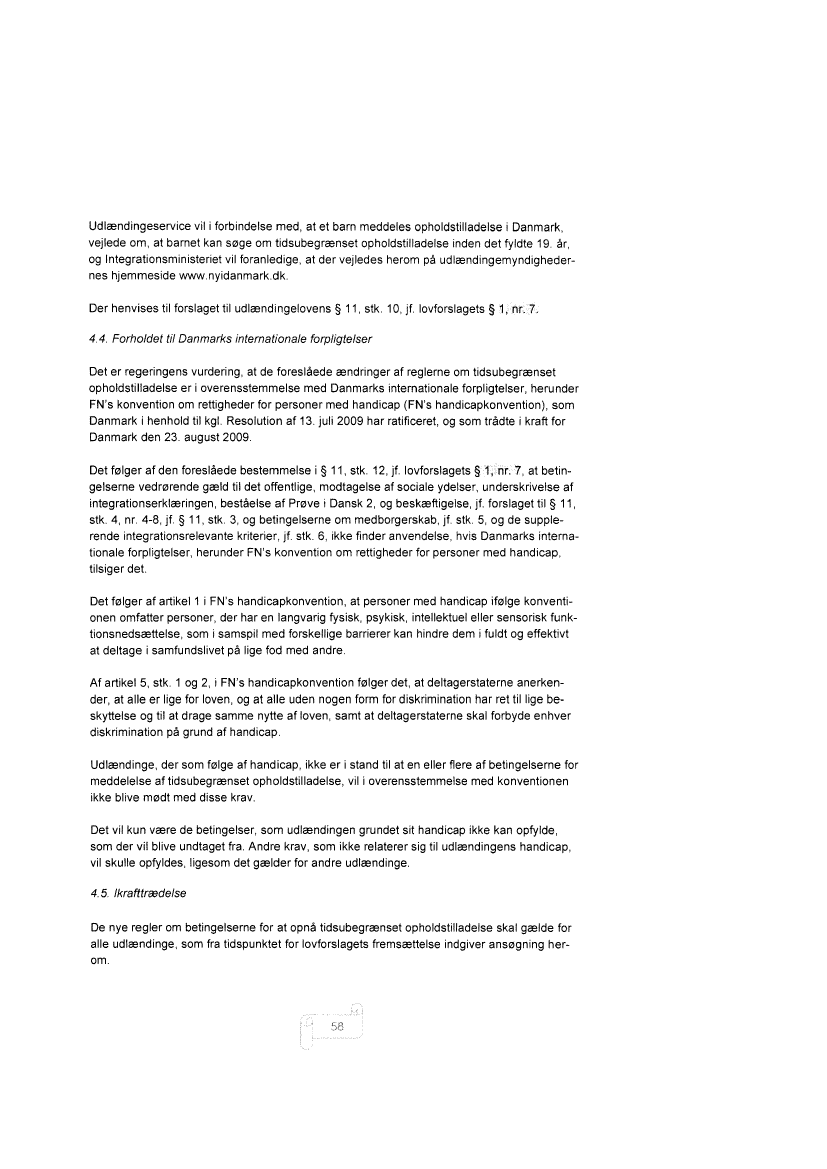 Udlændingeservice vil i forbindelse med, at et barn meddeles opholdstilladelse i Danmark, vejlede om, at barnet kan søge om tidsubegrænset opholdstilladelse inden det fyldte 19. år, og Integrationsministeriet vil foranledige, at der vejledes herom på udlændingemyndighedernes hjemmeside www.nyidanmark.dk.

Der henvises til forslaget til udlændingelovens § 11, stk. 10, jf. lovforslagets § 1, nr. 7.

4.4. Forholdet til Danmarks internationale forpligtelser

Det er regeringens vurdering, at de foreslåede ændringer af reglerne om tidsubegrænset opholdstilladelse er i overensstemmelse med Danmarks internationale forpligtelser, herunder FN's konvention om rettigheder for personer med handicap (FN's handicapkonvention), som Danmark i henhold til kgl. Resolution af 13. juli 2009 har ratificeret, og som trådte i kraft for Danmark den 23. august 2009.

Det følger af den foreslåede bestemmelse i § 11, stk. 12, jf. lovforslagets § 1, nr. 7, at betingelserne vedrørende gæld til det offentlige, modtagelse af sociale ydelser, underskrivelse af integrationserklæringen, beståelse af Prøve i Dansk 2, og beskæftigelse, jf. forslaget til § 11, stk. 4, nr. 4-8, jf. § 11, stk. 3, og betingelserne om medborgerskab, jf. stk. 5, og de supplerende integrationsrelevante kriterier, jf. stk. 6, ikke finder anvendelse, hvis Danmarks internationale forpligtelser, herunder FN's konvention om rettigheder for personer med handicap, tilsiger det.

Det følger af artikel 1 i FN's handicapkonvention, at personer med handicap ifølge konventionen omfatter personer, der har en langvarig fysisk, psykisk, intellektuel eller sensorisk funktionsnedsættelse, som i samspil med forskellige barrierer kan hindre dem i fuldt og effektivt at deltage i samfundslivet på lige fod med andre.

Af artikel 5, stk. 1 og 2, i FN's handicapkonvention følger det, at deltagerstaterne anerkender, at alle er lige for loven, og at alle uden nogen form for diskrimination har ret til lige beskyttelse og til at drage samme nytte af loven, samt at deltagerstaterne skal forbyde enhver diskrimination på grund af handicap.

Udlændinge, der som følge af handicap, ikke er i stand til at en eller flere af betingelserne for meddelelse af tidsubegrænset opholdstilladelse, vil i overensstemmelse med konventionen ikke blive mødt med disse krav.

Det vil kun være de betingelser, som udlændingen grundet sit handicap ikke kan opfylde, som der vil blive undtaget fra. Andre krav, som ikke relaterer sig til udlændingens handicap, vil skulle opfyldes, ligesom det gælder for andre udlændinge.

4.5. Ikrafttrædelse

De nye regler om betingelserne for at opnå tidsubegrænset opholdstilladelse skal gælde for alle udlændinge, som fra tidspunktet for lovforslagets fremsættelse indgiver ansøgning herom.

58